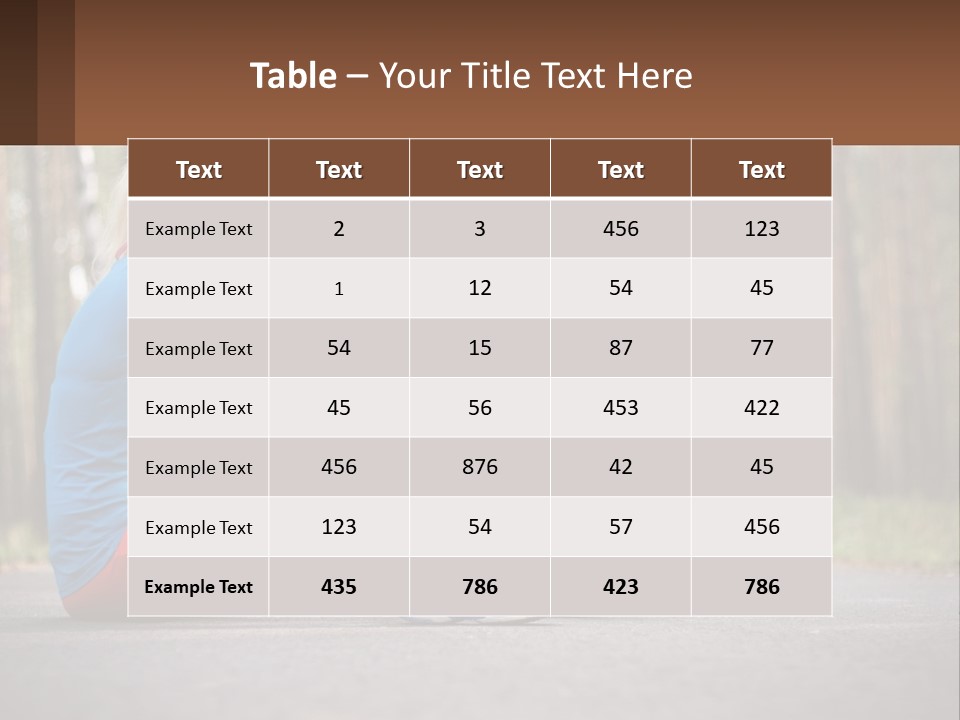 Table – Your Title Text Here

| Text | Text | Text | Text | Text |
|---|---|---|---|---|
| Example Text | 2 | 3 | 456 | 123 |
| Example Text | 1 | 12 | 54 | 45 |
| Example Text | 54 | 15 | 87 | 77 |
| Example Text | 45 | 56 | 453 | 422 |
| Example Text | 456 | 876 | 42 | 45 |
| Example Text | 123 | 54 | 57 | 456 |
| Example Text | 435 | 786 | 423 | 786 |